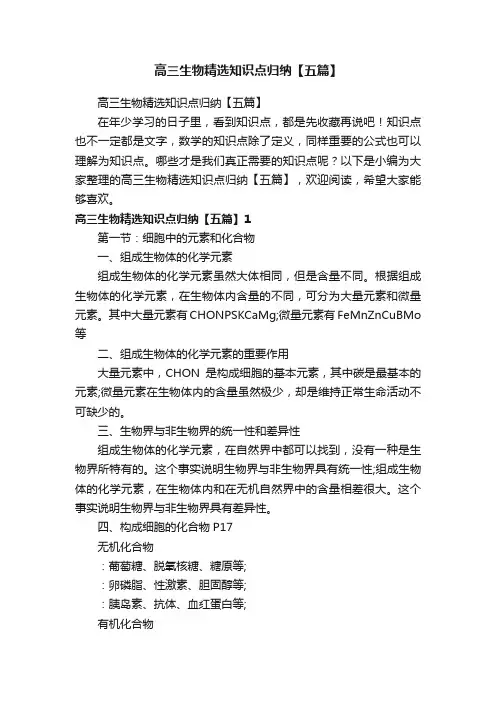 高三生物精选知识点归纳【五篇】

高三生物精选知识点归纳【五篇】

在年少学习的日子里，看到知识点，都是先收藏再说吧！知识点也不一定都是文字，数学的知识点除了定义，同样重要的公式也可以理解为知识点。哪些才是我们真正需要的知识点呢？以下是小编为大家整理的高三生物精选知识点归纳【五篇】，欢迎阅读，希望大家能够喜欢。

高三生物精选知识点归纳【五篇】1

第一节：细胞中的元素和化合物

一、组成生物体的化学元素

组成生物体的化学元素虽然大体相同，但是含量不同。根据组成生物体的化学元素，在生物体内含量的不同，可分为大量元素和微量元素。其中大量元素有CHONPSKCaMg;微量元素有FeMnZnCuBMo等

二、组成生物体的化学元素的重要作用

大量元素中，CHON 是构成细胞的基本元素，其中碳是最基本的元素;微量元素在生物体内的含量虽然极少，却是维持正常生命活动不可缺少的。

三、生物界与非生物界的统一性和差异性

组成生物体的化学元素，在自然界中都可以找到，没有一种是生物界所特有的。这个事实说明生物界与非生物界具有统一性;组成生物体的化学元素，在生物体内和在无机自然界中的含量相差很大。这个事实说明生物界与非生物界具有差异性。

四、构成细胞的化合物 P17

无机化合物

：葡萄糖、脱氧核糖、糖原等;

：卵磷脂、性激素、胆固醇等;

：胰岛素、抗体、血红蛋白等;

有机化合物